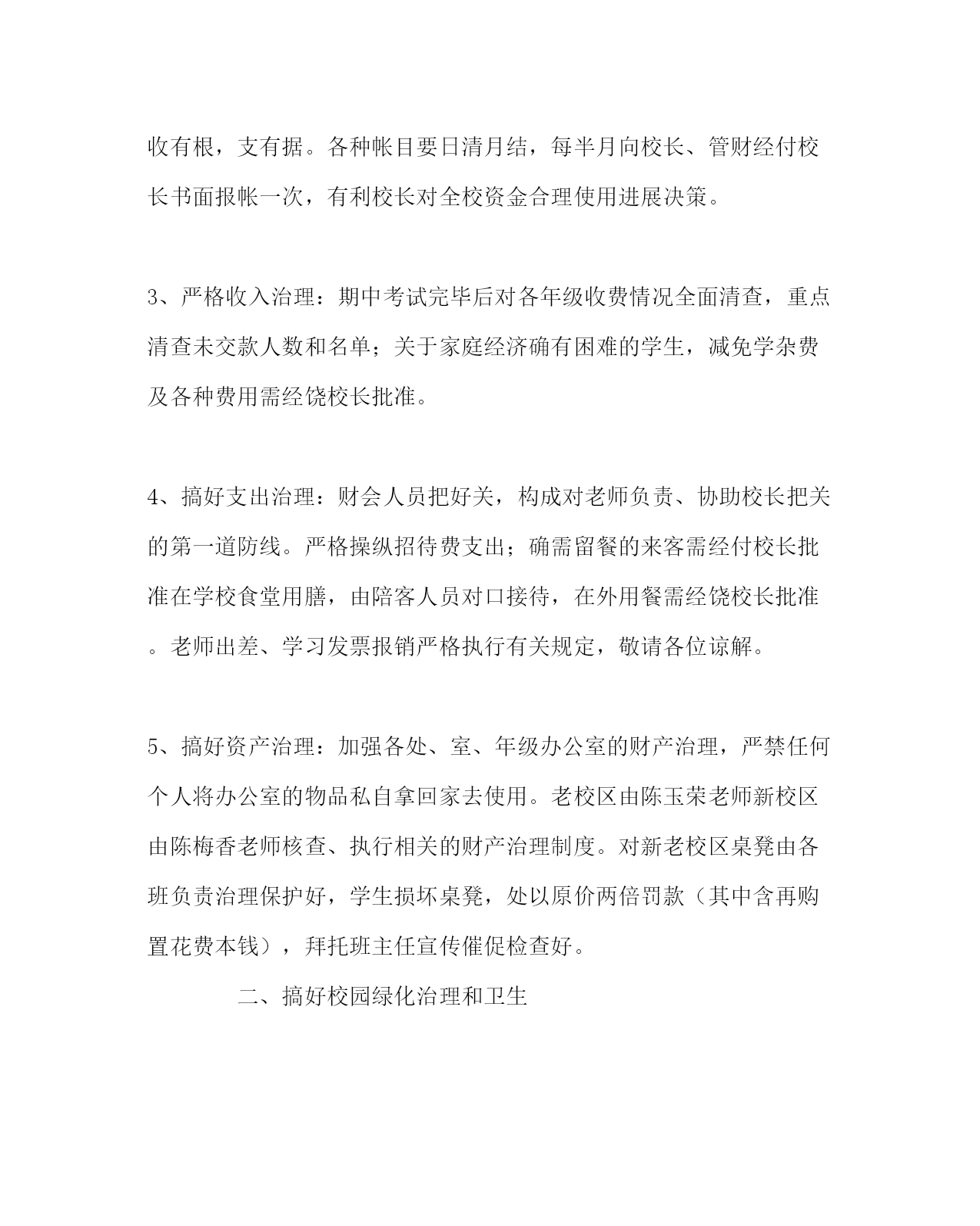 收有根，支有据。各种帐目要日清月结，每半月向校长、管财经付校长书面报帐一次，有利校长对全校资金合理使用进展决策。

3、严格收入治理：期中考试完毕后对各年级收费情况全面清查，重点清查未交款人数和名单；关于家庭经济确有困难的学生，减免学杂费及各种费用需经饶校长批准。

4、搞好支出治理：财会人员把好关，构成对老师负责、协助校长把关的第一道防线。严格操纵招待费支出；确需留餐的来客需经付校长批准在学校食堂用膳，由陪客人员对口接待，在外用餐需经饶校长批准。老师出差、学习发票报销严格执行有关规定，敬请各位谅解。

5、搞好资产治理：加强各处、室、年级办公室的财产治理，严禁任何个人将办公室的物品私自拿回家去使用。老校区由陈玉荣老师新校区由陈梅香老师核查、执行相关的财产治理制度。对新老校区桌凳由各班负责治理保护好，学生损坏桌凳，处以原价两倍罚款（其中含再购置花费本钱），拜托班主任宣传催促检查好。

二、搞好校园绿化治理和卫生